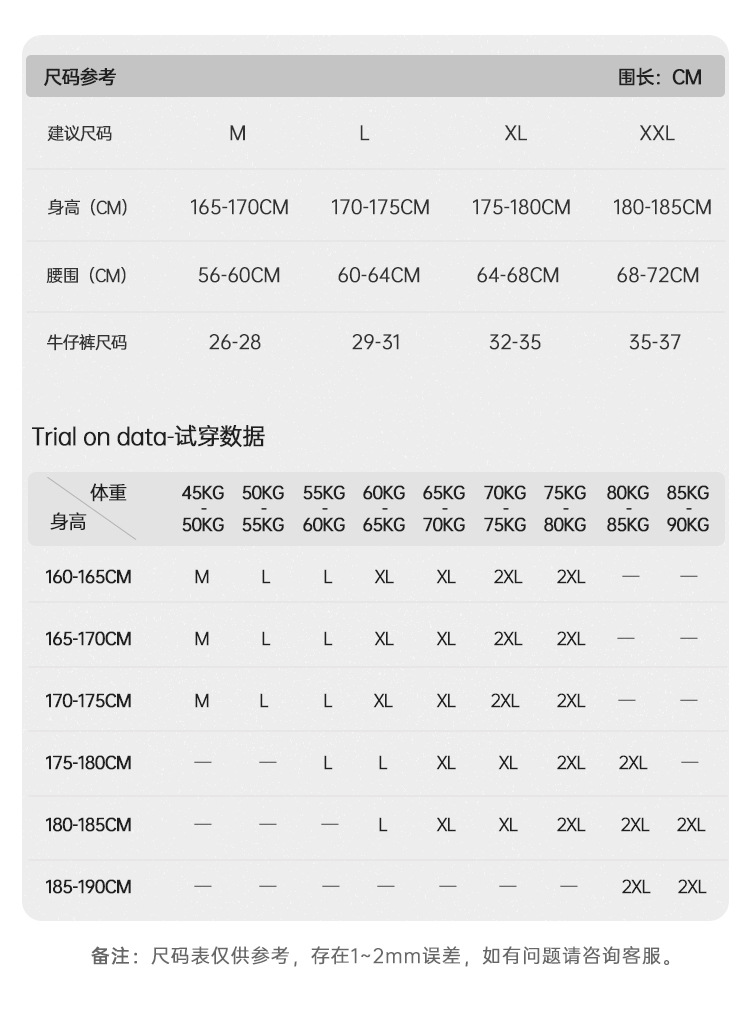 尺码参考　围长：CM

| 建议尺码 | M | L | XL | XXL |
|---|---|---|---|---|
| 身高（CM) | 165-170CM | 170-175CM | 175-180CM | 180-185CM |
| 腰围（CM) | 56-60CM | 60-64CM | 64-68CM | 68-72CM |
| 牛仔裤尺码 | 26-28 | 29-31 | 32-35 | 35-37 |

Trial on data-试穿数据

| 体重 身高 | 45KG - 50KG | 50KG - 55KG | 55KG - 60KG | 60KG - 65KG | 65KG - 70KG | 70KG - 75KG | 75KG - 80KG | 80KG - 85KG | 85KG - 90KG |
|---|---|---|---|---|---|---|---|---|---|
| 160-165CM | M | L | L | XL | XL | 2XL | 2XL | — | — |
| 165-170CM | M | L | L | XL | XL | 2XL | 2XL | — | — |
| 170-175CM | M | L | L | XL | XL | 2XL | 2XL | — | — |
| 175-180CM | — | — | L | L | XL | XL | 2XL | 2XL | — |
| 180-185CM | — | — | — | L | XL | XL | 2XL | 2XL | 2XL |
| 185-190CM | — | — | — | — | — | — | — | 2XL | 2XL |

备注：尺码表仅供参考，存在1~2mm误差，如有问题请咨询客服。